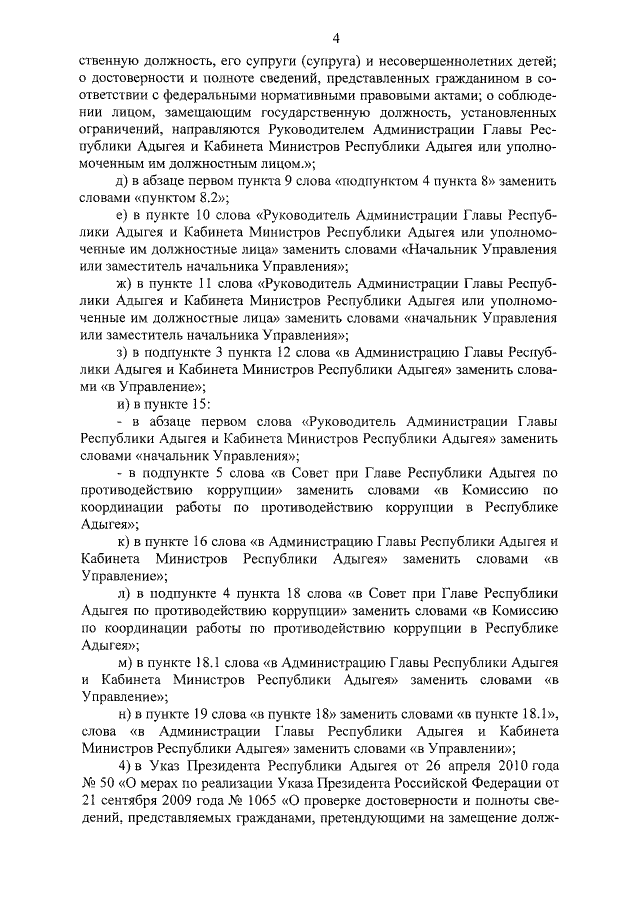 4

ственную должность, его супруги (супруга) и несовершеннолетних детей; о достоверности и полноте сведений, представленных гражданином в соответствии с федеральными нормативными правовыми актами; о соблюдении лицом, замещающим государственную должность, установленных ограничений, направляются Руководителем Администрации Главы Республики Адыгея и Кабинета Министров Республики Адыгея или уполномоченным им должностным лицом.»;

д) в абзаце первом пункта 9 слова «подпунктом 4 пункта 8» заменить словами «пунктом 8.2»;

е) в пункте 10 слова «Руководитель Администрации Главы Республики Адыгея и Кабинета Министров Республики Адыгея или уполномоченные им должностные лица» заменить словами «Начальник Управления или заместитель начальника Управления»;

ж) в пункте 11 слова «Руководитель Администрации Главы Республики Адыгея и Кабинета Министров Республики Адыгея или уполномоченные им должностные лица» заменить словами «начальник Управления или заместитель начальника Управления»;

з) в подпункте 3 пункта 12 слова «в Администрацию Главы Республики Адыгея и Кабинета Министров Республики Адыгея» заменить словами «в Управление»;

и) в пункте 15:

- в абзаце первом слова «Руководитель Администрации Главы Республики Адыгея и Кабинета Министров Республики Адыгея» заменить словами «начальник Управления»;

- в подпункте 5 слова «в Совет при Главе Республики Адыгея по противодействию коррупции» заменить словами «в Комиссию по координации работы по противодействию коррупции в Республике Адыгея»;

к) в пункте 16 слова «в Администрацию Главы Республики Адыгея и Кабинета Министров Республики Адыгея» заменить словами «в Управление»;

л) в подпункте 4 пункта 18 слова «в Совет при Главе Республики Адыгея по противодействию коррупции» заменить словами «в Комиссию по координации работы по противодействию коррупции в Республике Адыгея»;

м) в пункте 18.1 слова «в Администрацию Главы Республики Адыгея и Кабинета Министров Республики Адыгея» заменить словами «в Управление»;

н) в пункте 19 слова «в пункте 18» заменить словами «в пункте 18.1», слова «в Администрации Главы Республики Адыгея и Кабинета Министров Республики Адыгея» заменить словами «в Управлении»;

4) в Указ Президента Республики Адыгея от 26 апреля 2010 года № 50 «О мерах по реализации Указа Президента Российской Федерации от 21 сентября 2009 года № 1065 «О проверке достоверности и полноты сведений, представляемых гражданами, претендующими на замещение долж-